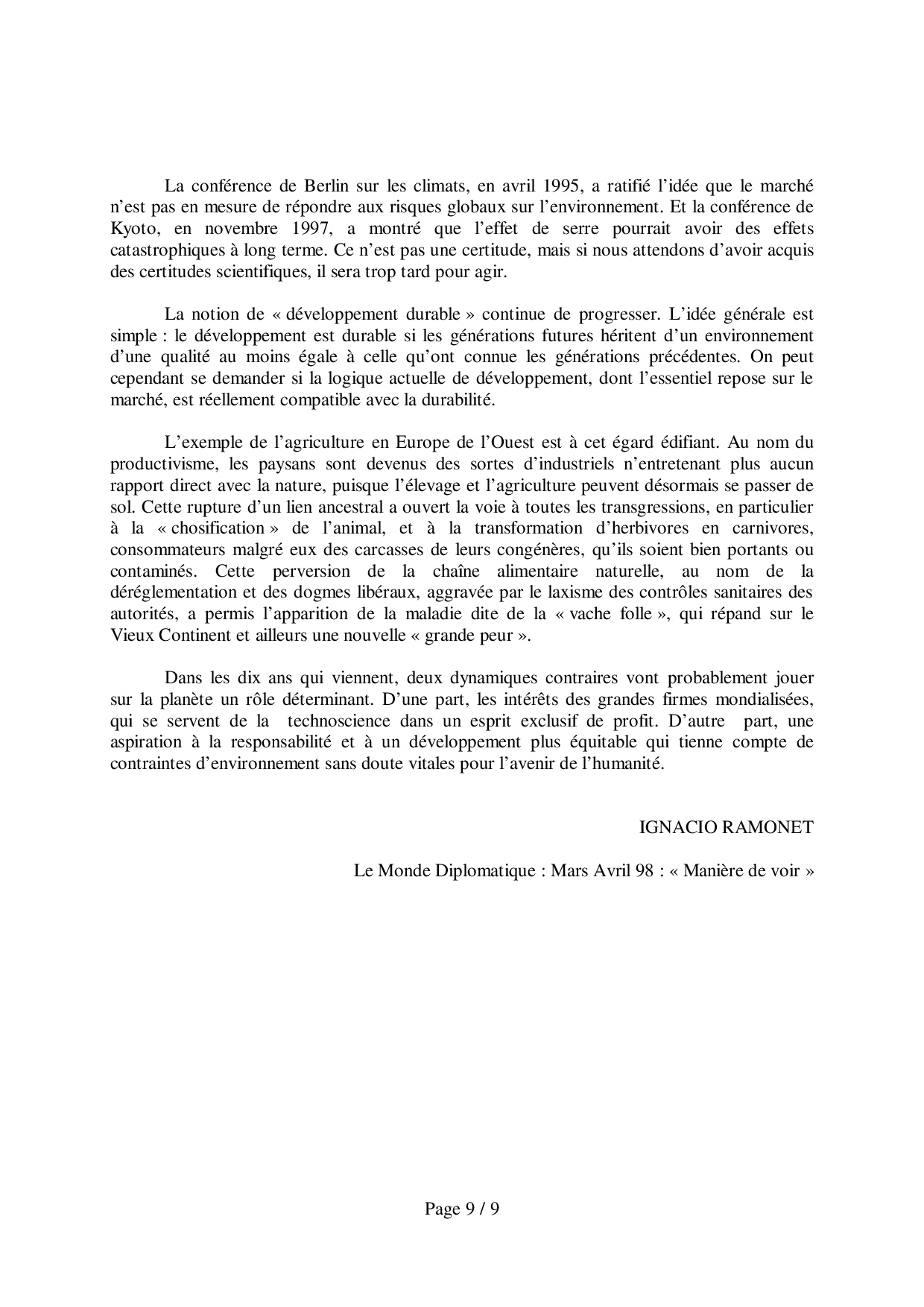 La conférence de Berlin sur les climats, en avril 1995, a ratifié l'idée que le marché n'est pas en mesure de répondre aux risques globaux sur l'environnement. Et la conférence de Kyoto, en novembre 1997, a montré que l'effet de serre pourrait avoir des effets catastrophiques à long terme. Ce n'est pas une certitude, mais si nous attendons d'avoir acquis des certitudes scientifiques, il sera trop tard pour agir.

La notion de « développement durable » continue de progresser. L'idée générale est simple : le développement est durable si les générations futures héritent d'un environnement d'une qualité au moins égale à celle qu'ont connue les générations précédentes. On peut cependant se demander si la logique actuelle de développement, dont l'essentiel repose sur le marché, est réellement compatible avec la durabilité.

L'exemple de l'agriculture en Europe de l'Ouest est à cet égard édifiant. Au nom du productivisme, les paysans sont devenus des sortes d'industriels n'entretenant plus aucun rapport direct avec la nature, puisque l'élevage et l'agriculture peuvent désormais se passer de sol. Cette rupture d'un lien ancestral a ouvert la voie à toutes les transgressions, en particulier à la « chosification » de l'animal, et à la transformation d'herbivores en carnivores, consommateurs malgré eux des carcasses de leurs congénères, qu'ils soient bien portants ou contaminés. Cette perversion de la chaîne alimentaire naturelle, au nom de la déréglementation et des dogmes libéraux, aggravée par le laxisme des contrôles sanitaires des autorités, a permis l'apparition de la maladie dite de la « vache folle », qui répand sur le Vieux Continent et ailleurs une nouvelle « grande peur ».

Dans les dix ans qui viennent, deux dynamiques contraires vont probablement jouer sur la planète un rôle déterminant. D'une part, les intérêts des grandes firmes mondialisées, qui se servent de la technoscience dans un esprit exclusif de profit. D'autre part, une aspiration à la responsabilité et à un développement plus équitable qui tienne compte de contraintes d'environnement sans doute vitales pour l'avenir de l'humanité.

IGNACIO RAMONET

Le Monde Diplomatique : Mars Avril 98 : « Manière de voir »

Page 9 / 9